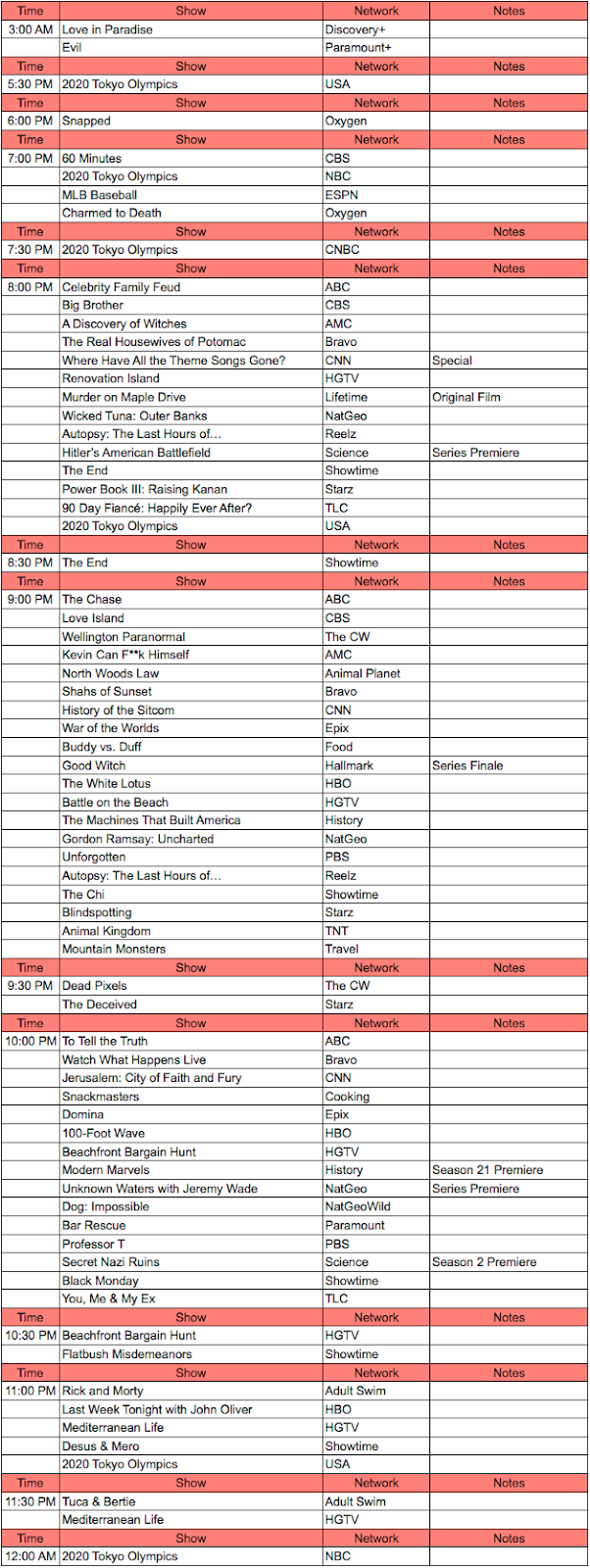 | Time | Show | Network | Notes |
|---|---|---|---|
| 3:00 AM | Love in Paradise | Discovery+ | |
| | Evil | Paramount+ | |
| Time | Show | Network | Notes |
| 5:30 PM | 2020 Tokyo Olympics | USA | |
| Time | Show | Network | Notes |
| 6:00 PM | Snapped | Oxygen | |
| Time | Show | Network | Notes |
| 7:00 PM | 60 Minutes | CBS | |
| | 2020 Tokyo Olympics | NBC | |
| | MLB Baseball | ESPN | |
| | Charmed to Death | Oxygen | |
| Time | Show | Network | Notes |
| 7:30 PM | 2020 Tokyo Olympics | CNBC | |
| Time | Show | Network | Notes |
| 8:00 PM | Celebrity Family Feud | ABC | |
| | Big Brother | CBS | |
| | A Discovery of Witches | AMC | |
| | The Real Housewives of Potomac | Bravo | |
| | Where Have All the Theme Songs Gone? | CNN | Special |
| | Renovation Island | HGTV | |
| | Murder on Maple Drive | Lifetime | Original Film |
| | Wicked Tuna: Outer Banks | NatGeo | |
| | Autopsy: The Last Hours of... | Reelz | |
| | Hitler's American Battlefield | Science | Series Premiere |
| | The End | Showtime | |
| | Power Book III: Raising Kanan | Starz | |
| | 90 Day Fiancé: Happily Ever After? | TLC | |
| | 2020 Tokyo Olympics | USA | |
| Time | Show | Network | Notes |
| 8:30 PM | The End | Showtime | |
| Time | Show | Network | Notes |
| 9:00 PM | The Chase | ABC | |
| | Love Island | CBS | |
| | Wellington Paranormal | The CW | |
| | Kevin Can F**k Himself | AMC | |
| | North Woods Law | Animal Planet | |
| | Shahs of Sunset | Bravo | |
| | History of the Sitcom | CNN | |
| | War of the Worlds | Epix | |
| | Buddy vs. Duff | Food | |
| | Good Witch | Hallmark | Series Finale |
| | The White Lotus | HBO | |
| | Battle on the Beach | HGTV | |
| | The Machines That Built America | History | |
| | Gordon Ramsay: Uncharted | NatGeo | |
| | Unforgotten | PBS | |
| | Autopsy: The Last Hours of... | Reelz | |
| | The Chi | Showtime | |
| | Blindspotting | Starz | |
| | Animal Kingdom | TNT | |
| | Mountain Monsters | Travel | |
| Time | Show | Network | Notes |
| 9:30 PM | Dead Pixels | The CW | |
| | The Deceived | Starz | |
| Time | Show | Network | Notes |
| 10:00 PM | To Tell the Truth | ABC | |
| | Watch What Happens Live | Bravo | |
| | Jerusalem: City of Faith and Fury | CNN | |
| | Snackmasters | Cooking | |
| | Domina | Epix | |
| | 100-Foot Wave | HBO | |
| | Beachfront Bargain Hunt | HGTV | |
| | Modern Marvels | History | Season 21 Premiere |
| | Unknown Waters with Jeremy Wade | NatGeo | Series Premiere |
| | Dog: Impossible | NatGeoWild | |
| | Bar Rescue | Paramount | |
| | Professor T | PBS | |
| | Secret Nazi Ruins | Science | Season 2 Premiere |
| | Black Monday | Showtime | |
| | You, Me & My Ex | TLC | |
| Time | Show | Network | Notes |
| 10:30 PM | Beachfront Bargain Hunt | HGTV | |
| | Flatbush Misdemeanors | Showtime | |
| Time | Show | Network | Notes |
| 11:00 PM | Rick and Morty | Adult Swim | |
| | Last Week Tonight with John Oliver | HBO | |
| | Mediterranean Life | HGTV | |
| | Desus & Mero | Showtime | |
| | 2020 Tokyo Olympics | USA | |
| Time | Show | Network | Notes |
| 11:30 PM | Tuca & Bertie | Adult Swim | |
| | Mediterranean Life | HGTV | |
| Time | Show | Network | Notes |
| 12:00 AM | 2020 Tokyo Olympics | NBC | |